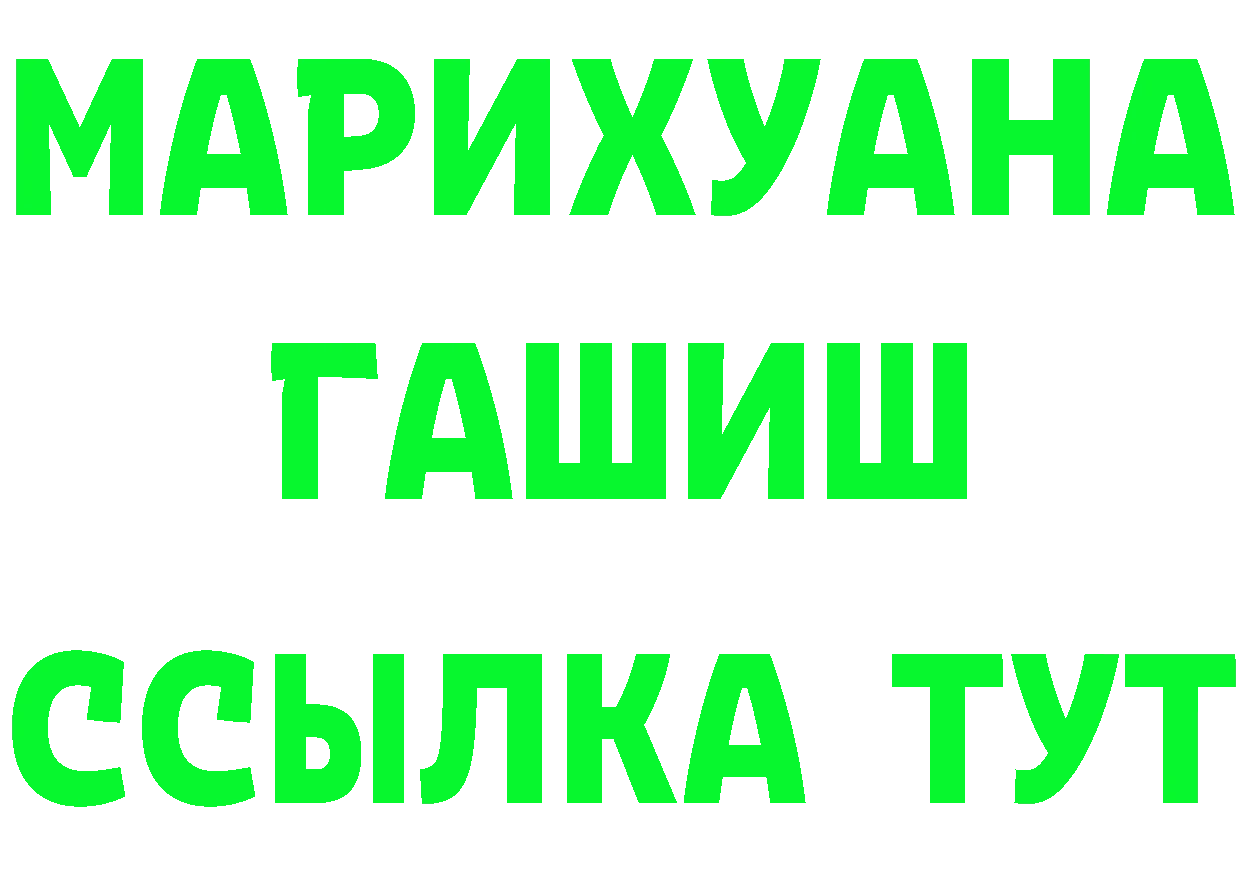 МАРИХУАНА
ГАШИШ
ССЫЛКА ТУТ